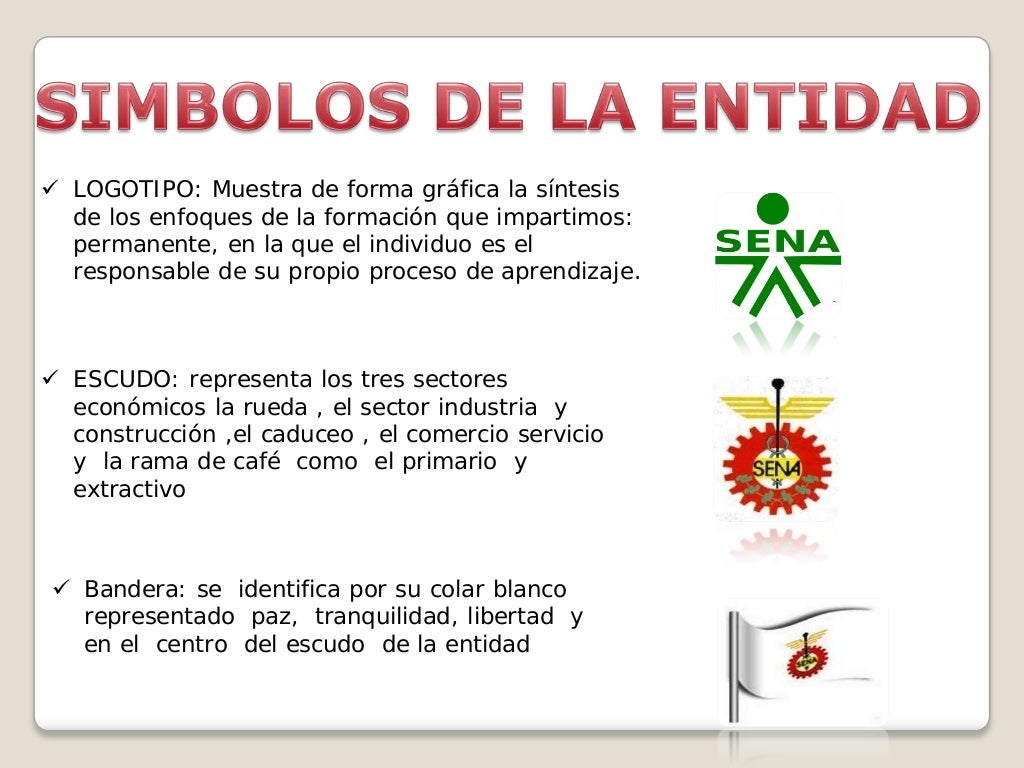 SIMBOLOS DE LA ENTIDAD

✓ LOGOTIPO: Muestra de forma gráfica la síntesis de los enfoques de la formación que impartimos: permanente, en la que el individuo es el responsable de su propio proceso de aprendizaje.

SENA

✓ ESCUDO: representa los tres sectores económicos la rueda , el sector industria y construcción ,el caduceo , el comercio servicio y la rama de café como el primario y extractivo

SENA

✓ Bandera: se identifica por su colar blanco representado paz, tranquilidad, libertad y en el centro del escudo de la entidad